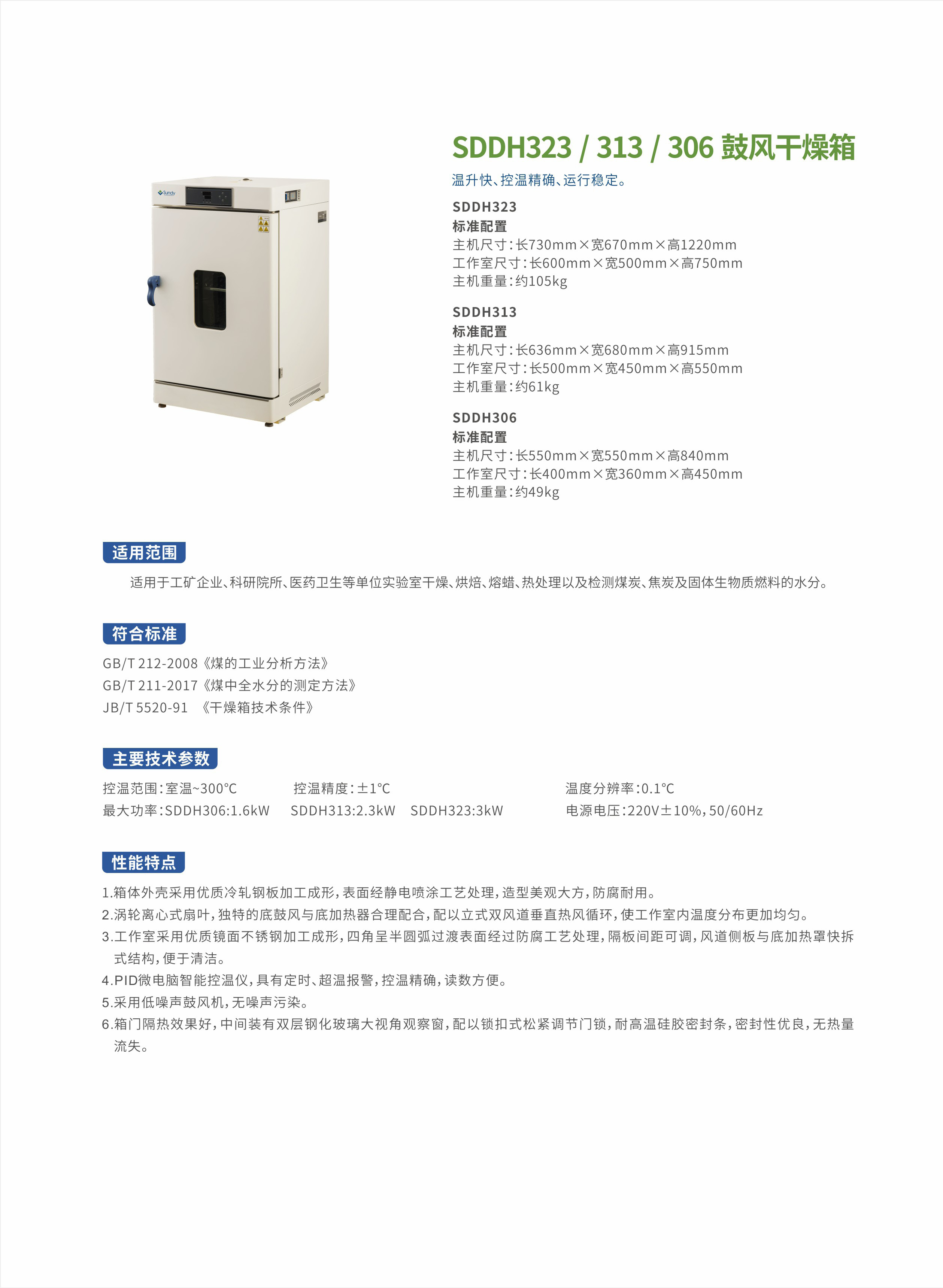 Sundy

SDDH323 / 313 / 306 鼓风干燥箱

温升快、控温精确、运行稳定。

SDDH323
标准配置
主机尺寸：长730mm×宽670mm×高1220mm
工作室尺寸：长600mm×宽500mm×高750mm
主机重量：约105kg

SDDH313
标准配置
主机尺寸：长636mm×宽680mm×高915mm
工作室尺寸：长500mm×宽450mm×高550mm
主机重量：约61kg

SDDH306
标准配置
主机尺寸：长550mm×宽550mm×高840mm
工作室尺寸：长400mm×宽360mm×高450mm
主机重量：约49kg

适用范围

适用于工矿企业、科研院所、医药卫生等单位实验室干燥、烘焙、熔蜡、热处理以及检测煤炭、焦炭及固体生物质燃料的水分。

符合标准

GB/T 212-2008《煤的工业分析方法》
GB/T 211-2017《煤中全水分的测定方法》
JB/T 5520-91 《干燥箱技术条件》

主要技术参数

控温范围：室温~300°C 控温精度：±1°C 温度分辨率：0.1°C
最大功率：SDDH306:1.6kW SDDH313:2.3kW SDDH323:3kW 电源电压：220V±10%，50/60Hz

性能特点

1.箱体外壳采用优质冷轧钢板加工成形，表面经静电喷涂工艺处理，造型美观大方，防腐耐用。
2.涡轮离心式扇叶，独特的底鼓风与底加热器合理配合，配以立式双风道垂直热风循环，使工作室内温度分布更加均匀。
3.工作室采用优质镜面不锈钢加工成形，四角呈半圆弧过渡表面经过防腐工艺处理，隔板间距可调，风道侧板与底加热罩快拆式结构，便于清洁。
4.PID微电脑智能控温仪，具有定时、超温报警，控温精确，读数方便。
5.采用低噪声鼓风机，无噪声污染。
6.箱门隔热效果好，中间装有双层钢化玻璃大视角观察窗，配以锁扣式松紧调节门锁，耐高温硅胶密封条，密封性优良，无热量流失。